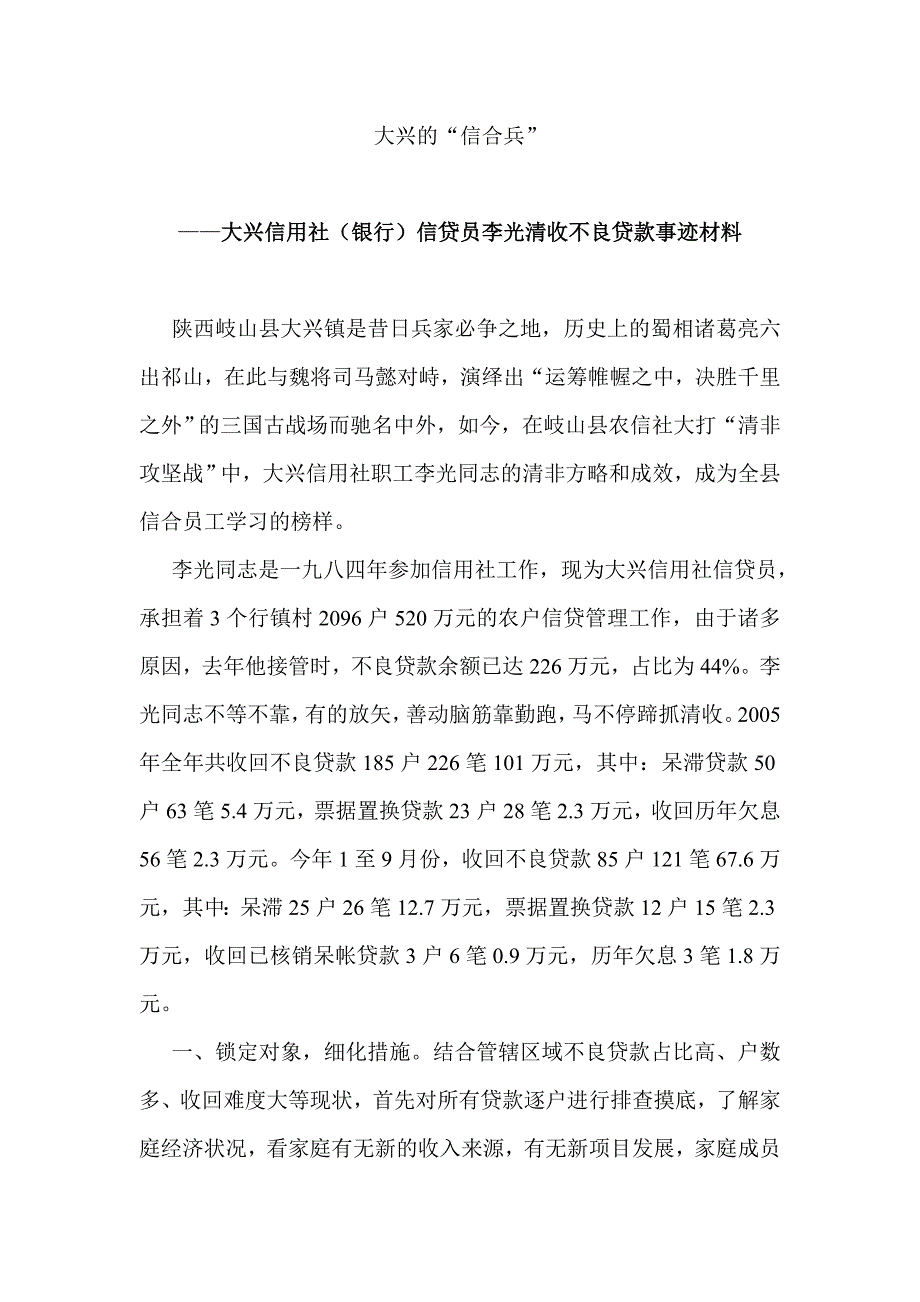 大兴的“信合兵”

——大兴信用社（银行）信贷员李光清收不良贷款事迹材料

陕西岐山县大兴镇是昔日兵家必争之地，历史上的蜀相诸葛亮六出祁山，在此与魏将司马懿对峙，演绎出“运筹帷幄之中，决胜千里之外”的三国古战场而驰名中外，如今，在岐山县农信社大打“清非攻坚战”中，大兴信用社职工李光同志的清非方略和成效，成为全县信合员工学习的榜样。

李光同志是一九八四年参加信用社工作，现为大兴信用社信贷员，承担着3个行镇村2096户520万元的农户信贷管理工作，由于诸多原因，去年他接管时，不良贷款余额已达226万元，占比为44%。李光同志不等不靠，有的放矢，善动脑筋靠勤跑，马不停蹄抓清收。2005年全年共收回不良贷款185户226笔101万元，其中：呆滞贷款50户63笔5.4万元，票据置换贷款23户28笔2.3万元，收回历年欠息56笔2.3万元。今年1至9月份，收回不良贷款85户121笔67.6万元，其中：呆滞25户26笔12.7万元，票据置换贷款12户15笔2.3万元，收回已核销呆帐贷款3户6笔0.9万元，历年欠息3笔1.8万元。

一、锁定对象，细化措施。结合管辖区域不良贷款占比高、户数多、收回难度大等现状，首先对所有贷款逐户进行排查摸底，了解家庭经济状况，看家庭有无新的收入来源，有无新项目发展，家庭成员